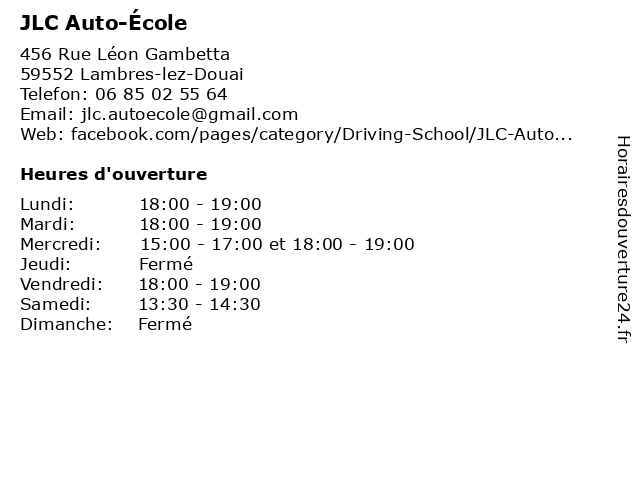 JLC Auto-École

456 Rue Léon Gambetta
59552 Lambres-lez-Douai
Telefon: 06 85 02 55 64
Email: jlc.autoecole@gmail.com
Web: facebook.com/pages/category/Driving-School/JLC-Auto...

Heures d'ouverture

| | |
|---|---|
| Lundi: | 18:00 - 19:00 |
| Mardi: | 18:00 - 19:00 |
| Mercredi: | 15:00 - 17:00 et 18:00 - 19:00 |
| Jeudi: | Fermé |
| Vendredi: | 18:00 - 19:00 |
| Samedi: | 13:30 - 14:30 |
| Dimanche: | Fermé |

Horairesdouverture24.fr